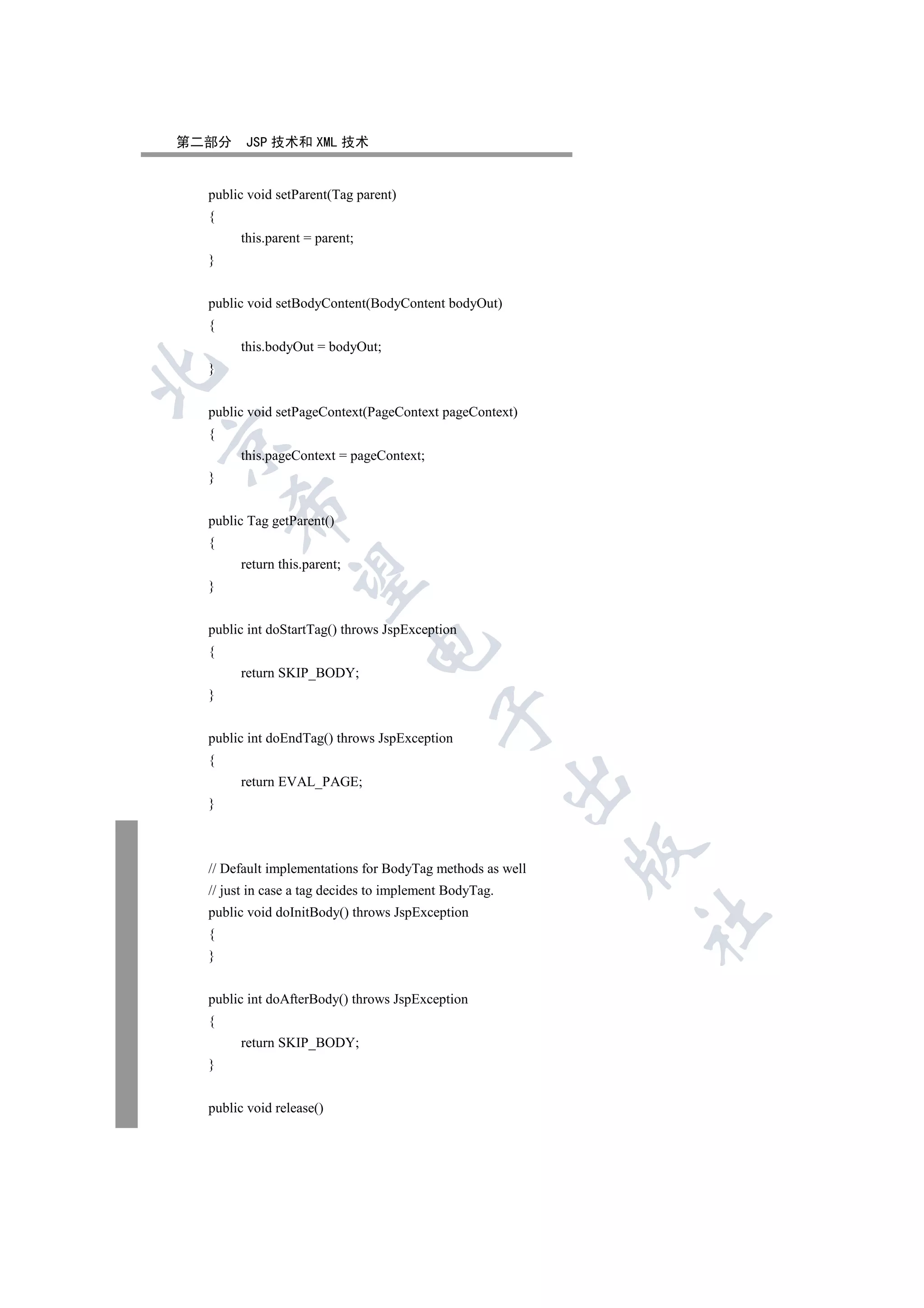 第二部分 JSP 技术和 XML 技术

public void setParent(Tag parent)
{
this.parent = parent;
}

public void setBodyContent(BodyContent bodyOut)
{
this.bodyOut = bodyOut;
}

public void setPageContext(PageContext pageContext)
{
this.pageContext = pageContext;
}

public Tag getParent()
{
return this.parent;
}

public int doStartTag() throws JspException
{
return SKIP_BODY;
}

public int doEndTag() throws JspException
{
return EVAL_PAGE;
}

// Default implementations for BodyTag methods as well
// just in case a tag decides to implement BodyTag.
public void doInitBody() throws JspException
{
}

public int doAfterBody() throws JspException
{
return SKIP_BODY;
}

public void release()

北京希望电子出版社